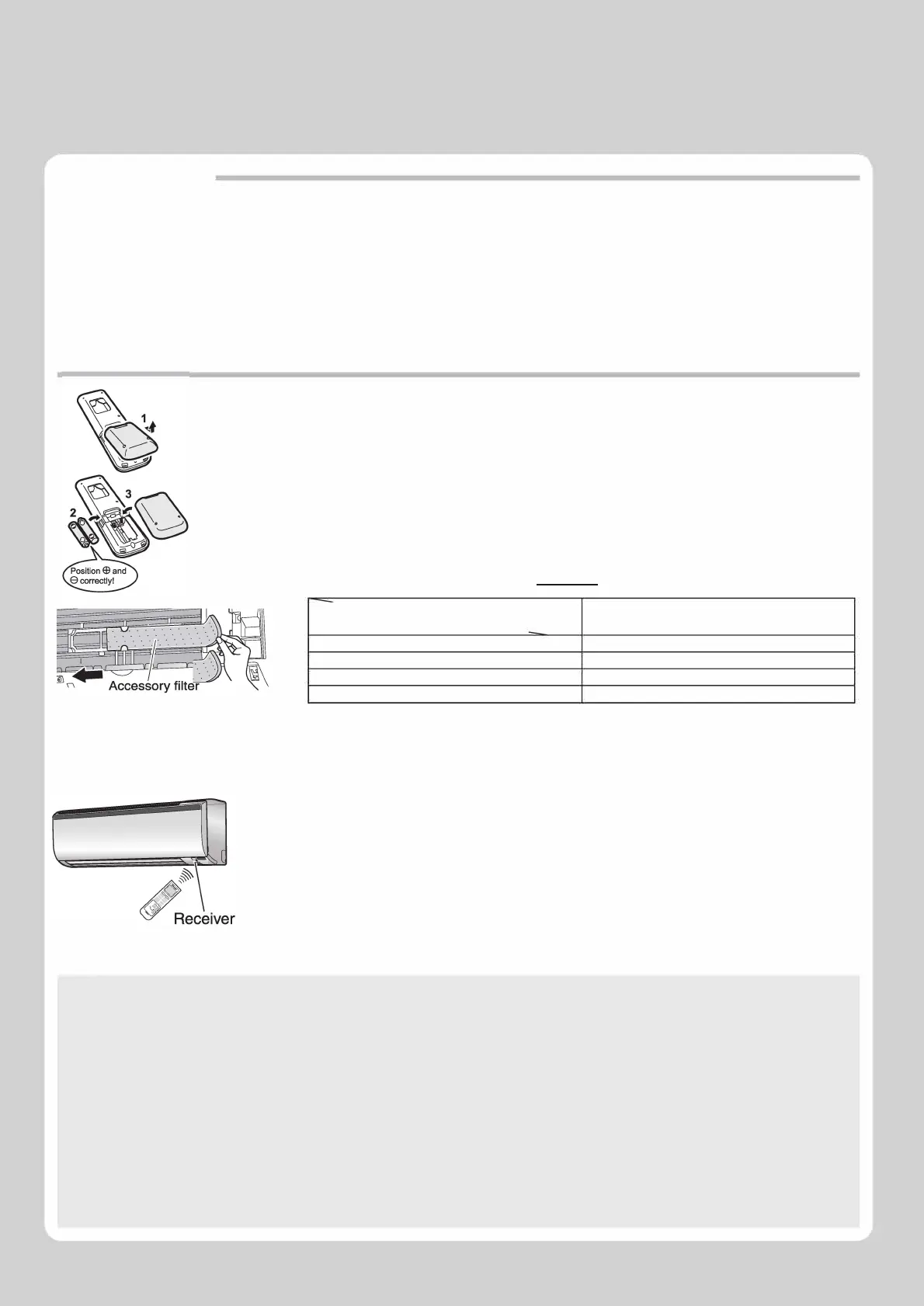 1

3

2

Position ⊕ and ⊖ correctly!

Accessory filter

Receiver